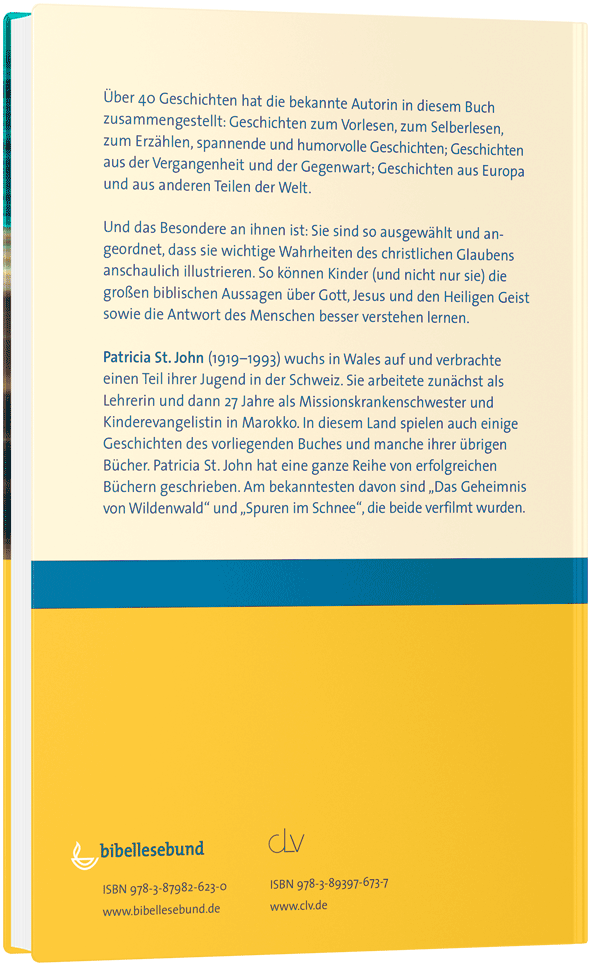 Über 40 Geschichten hat die bekannte Autorin in diesem Buch zusammengestellt: Geschichten zum Vorlesen, zum Selberlesen, zum Erzählen, spannende und humorvolle Geschichten; Geschichten aus der Vergangenheit und der Gegenwart; Geschichten aus Europa und aus anderen Teilen der Welt.

Und das Besondere an ihnen ist: Sie sind so ausgewählt und angeordnet, dass sie wichtige Wahrheiten des christlichen Glaubens anschaulich illustrieren. So können Kinder (und nicht nur sie) die großen biblischen Aussagen über Gott, Jesus und den Heiligen Geist sowie die Antwort des Menschen besser verstehen lernen.

Patricia St. John (1919–1993) wuchs in Wales auf und verbrachte einen Teil ihrer Jugend in der Schweiz. Sie arbeitete zunächst als Lehrerin und dann 27 Jahre als Missionskrankenschwester und Kinderevangelistin in Marokko. In diesem Land spielen auch einige Geschichten des vorliegenden Buches und manche ihrer übrigen Bücher. Patricia St. John hat eine ganze Reihe von erfolgreichen Büchern geschrieben. Am bekanntesten davon sind „Das Geheimnis von Wildenwald“ und „Spuren im Schnee“, die beide verfilmt wurden.

bibellesebund

ISBN 978-3-87982-623-0
www.bibellesebund.de

clv

ISBN 978-3-89397-673-7
www.clv.de